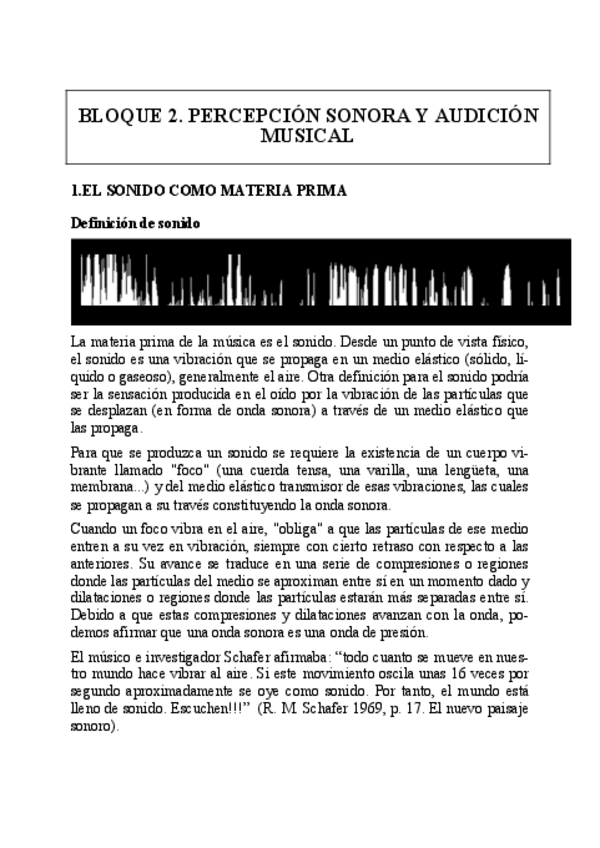 BLOQUE 2. PERCEPCIÓN SONORA Y AUDICIÓN MUSICAL

1.EL SONIDO COMO MATERIA PRIMA

Definición de sonido

La materia prima de la música es el sonido. Desde un punto de vista físico, el sonido es una vibración que se propaga en un medio elástico (sólido, líquido o gaseoso), generalmente el aire. Otra definición para el sonido podría ser la sensación producida en el oído por la vibración de las partículas que se desplazan (en forma de onda sonora) a través de un medio elástico que las propaga.

Para que se produzca un sonido se requiere la existencia de un cuerpo vibrante llamado "foco" (una cuerda tensa, una varilla, una lengüeta, una membrana...) y del medio elástico transmisor de esas vibraciones, las cuales se propagan a su través constituyendo la onda sonora.

Cuando un foco vibra en el aire, "obliga" a que las partículas de ese medio entren a su vez en vibración, siempre con cierto retraso con respecto a las anteriores. Su avance se traduce en una serie de compresiones o regiones donde las partículas del medio se aproximan entre sí en un momento dado y dilataciones o regiones donde las partículas estarán más separadas entre sí. Debido a que estas compresiones y dilataciones avanzan con la onda, podemos afirmar que una onda sonora es una onda de presión.

El músico e investigador Schafer afirmaba: “todo cuanto se mueve en nuestro mundo hace vibrar al aire. Si este movimiento oscila unas 16 veces por segundo aproximadamente se oye como sonido. Por tanto, el mundo está lleno de sonido. Escuchen!!!” (R. M. Schafer 1969, p. 17. El nuevo paisaje sonoro).